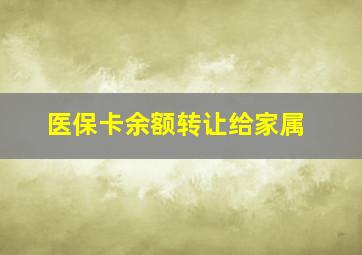 医保卡余额转让给家属